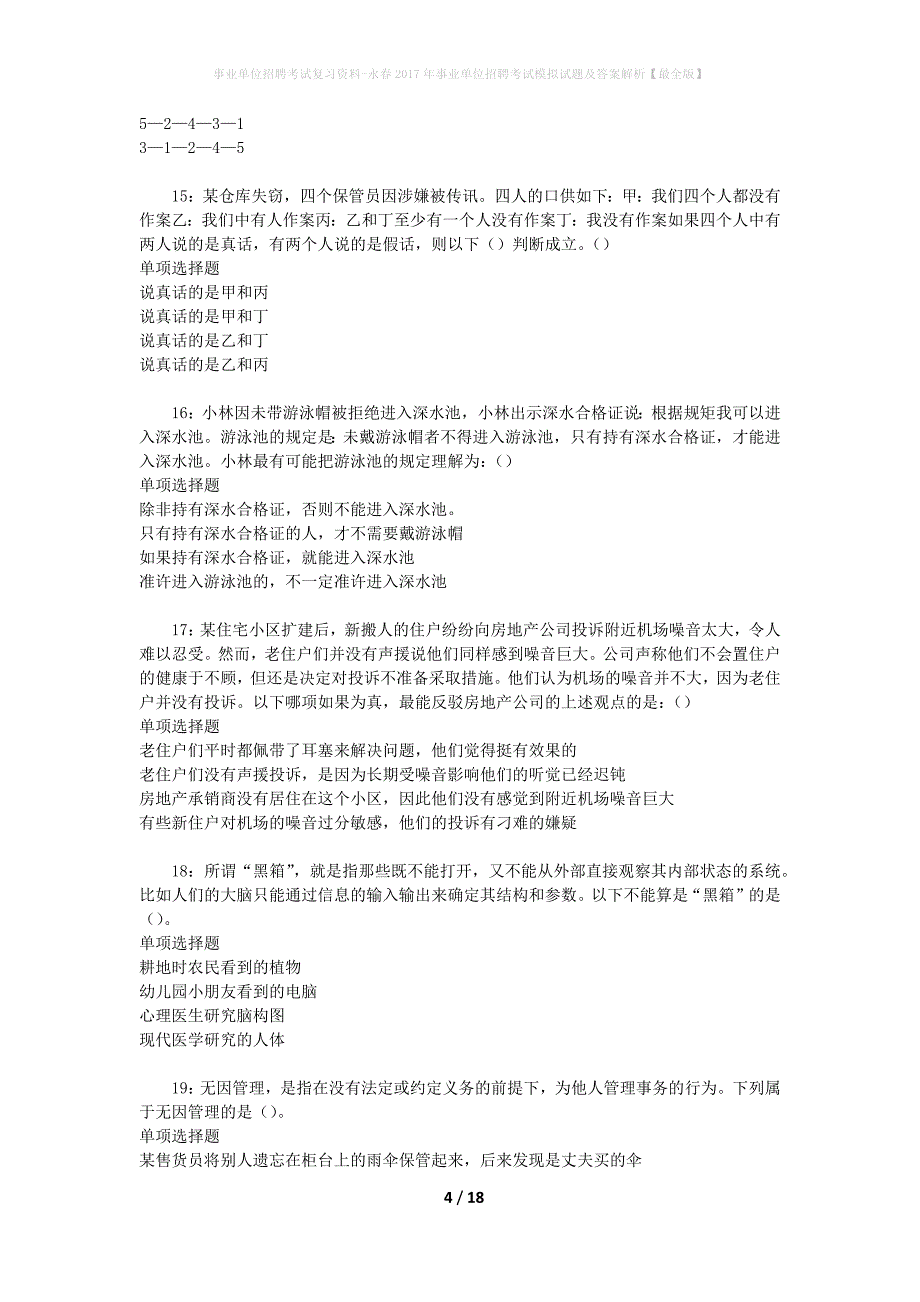 事业单位招聘考试复习资料-永春2017年事业单位招聘考试模拟试题及答案解析【最全版】

5—2—4—3—1
3—1—2—4—5

15：某仓库失窃，四个保管员因涉嫌被传讯。四人的口供如下：甲：我们四个人都没有作案乙：我们中有人作案丙：乙和丁至少有一个人没有作案丁：我没有作案如果四个人中有两人说的是真话，有两个人说的是假话，则以下（）判断成立。（）
单项选择题
说真话的是甲和丙
说真话的是甲和丁
说真话的是乙和丁
说真话的是乙和丙

16：小林因未带游泳帽被拒绝进入深水池，小林出示深水合格证说：根据规矩我可以进入深水池。游泳池的规定是：未戴游泳帽者不得进入游泳池，只有持有深水合格证，才能进入深水池。小林最有可能把游泳池的规定理解为：（）
单项选择题
除非持有深水合格证，否则不能进入深水池。
只有持有深水合格证的人，才不需要戴游泳帽
如果持有深水合格证，就能进入深水池
准许进入游泳池的，不一定准许进入深水池

17：某住宅小区扩建后，新搬人的住户纷纷向房地产公司投诉附近机场噪音太大，令人难以忍受。然而，老住户们并没有声援说他们同样感到噪音巨大。公司声称他们不会置住户的健康于不顾，但还是决定对投诉不准备采取措施。他们认为机场的噪音并不大，因为老住户并没有投诉。以下哪项如果为真，最能反驳房地产公司的上述观点的是：（）
单项选择题
老住户们平时都佩带了耳塞来解决问题，他们觉得挺有效果的
老住户们没有声援投诉，是因为长期受噪音影响他们的听觉已经迟钝
房地产承销商没有居住在这个小区，因此他们没有感觉到附近机场噪音巨大
有些新住户对机场的噪音过分敏感，他们的投诉有刁难的嫌疑

18：所谓“黑箱”，就是指那些既不能打开，又不能从外部直接观察其内部状态的系统。比如人们的大脑只能通过信息的输入输出来确定其结构和参数。以下不能算是“黑箱”的是（）。
单项选择题
耕地时农民看到的植物
幼儿园小朋友看到的电脑
心理医生研究脑构图
现代医学研究的人体

19：无因管理，是指在没有法定或约定义务的前提下，为他人管理事务的行为。下列属于无因管理的是（）。
单项选择题
某售货员将别人遗忘在柜台上的雨伞保管起来，后来发现是丈夫买的伞

4 / 18